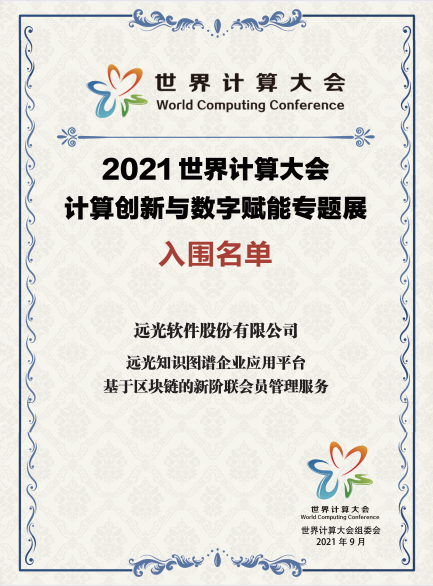 世界计算大会
World Computing Conference

2021 世界计算大会
计算创新与数字赋能专题展

入围名单

远光软件股份有限公司

远光知识图谱企业应用平台
基于区块链的新阶联会员管理服务

世界计算大会
World Computing Conference

世界计算大会组委会
2021 年 9 月